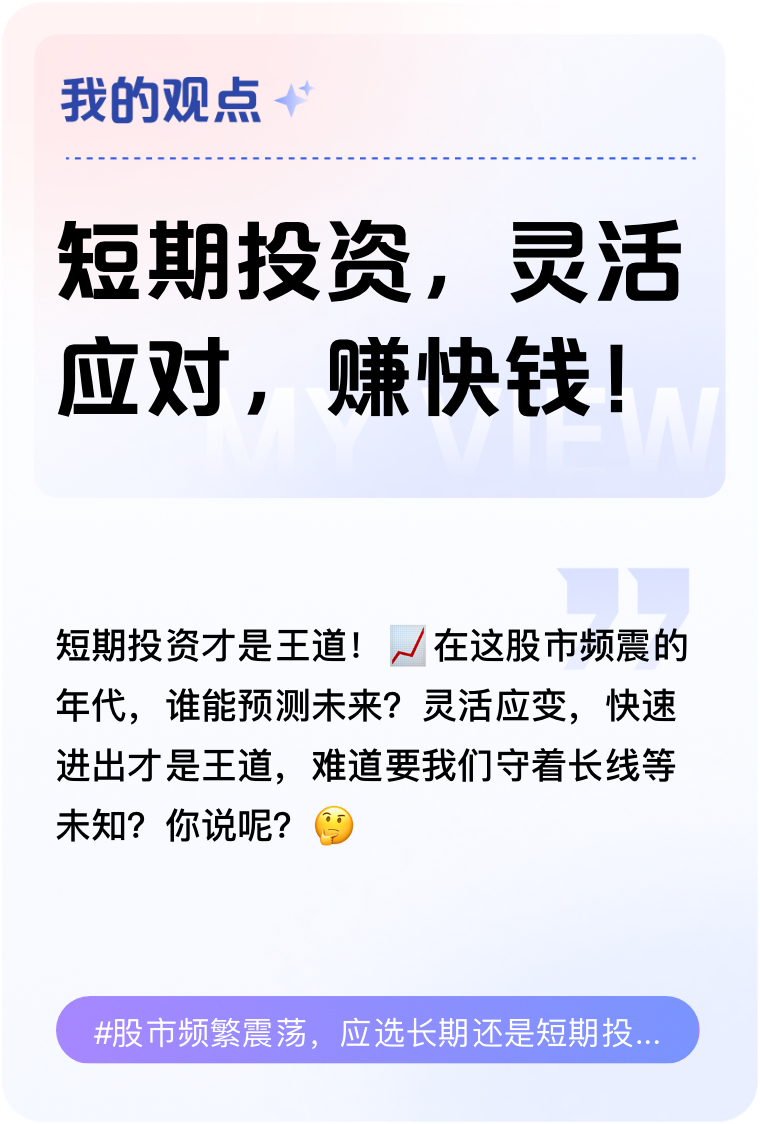 我的观点

短期投资，灵活应对，赚快钱！

MY VIEW

短期投资才是王道！📈在这股市频震的年代，谁能预测未来？灵活应变，快速进出才是王道，难道要我们守着长线等未知？你说呢？🤔

#股市频繁震荡，应选长期还是短期投...